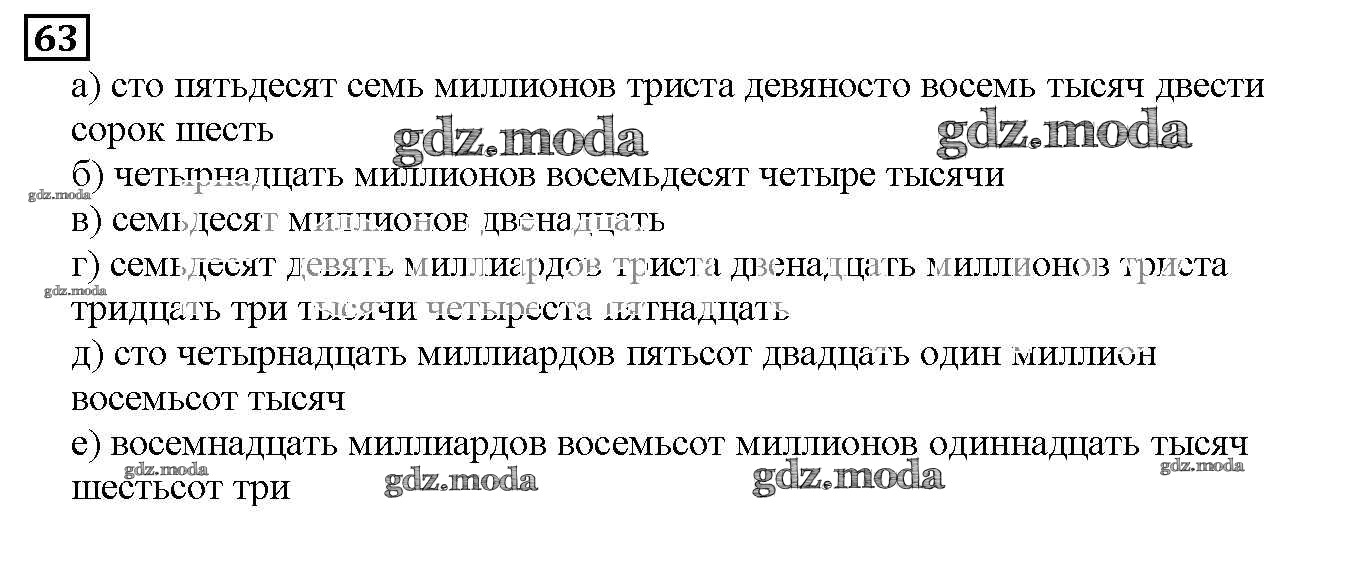 63

а) сто пятьдесят семь миллионов триста девяносто восемь тысяч двести сорок шесть

б) четырнадцать миллионов восемьдесят четыре тысячи

в) семьдесят миллионов двенадцать

г) семьдесят девять миллиардов триста двенадцать миллионов триста тридцать три тысячи четыреста пятнадцать

д) сто четырнадцать миллиардов пятьсот двадцать один миллион восемьсот тысяч

е) восемнадцать миллиардов восемьсот миллионов одиннадцать тысяч шестьсот три

gdz.moda